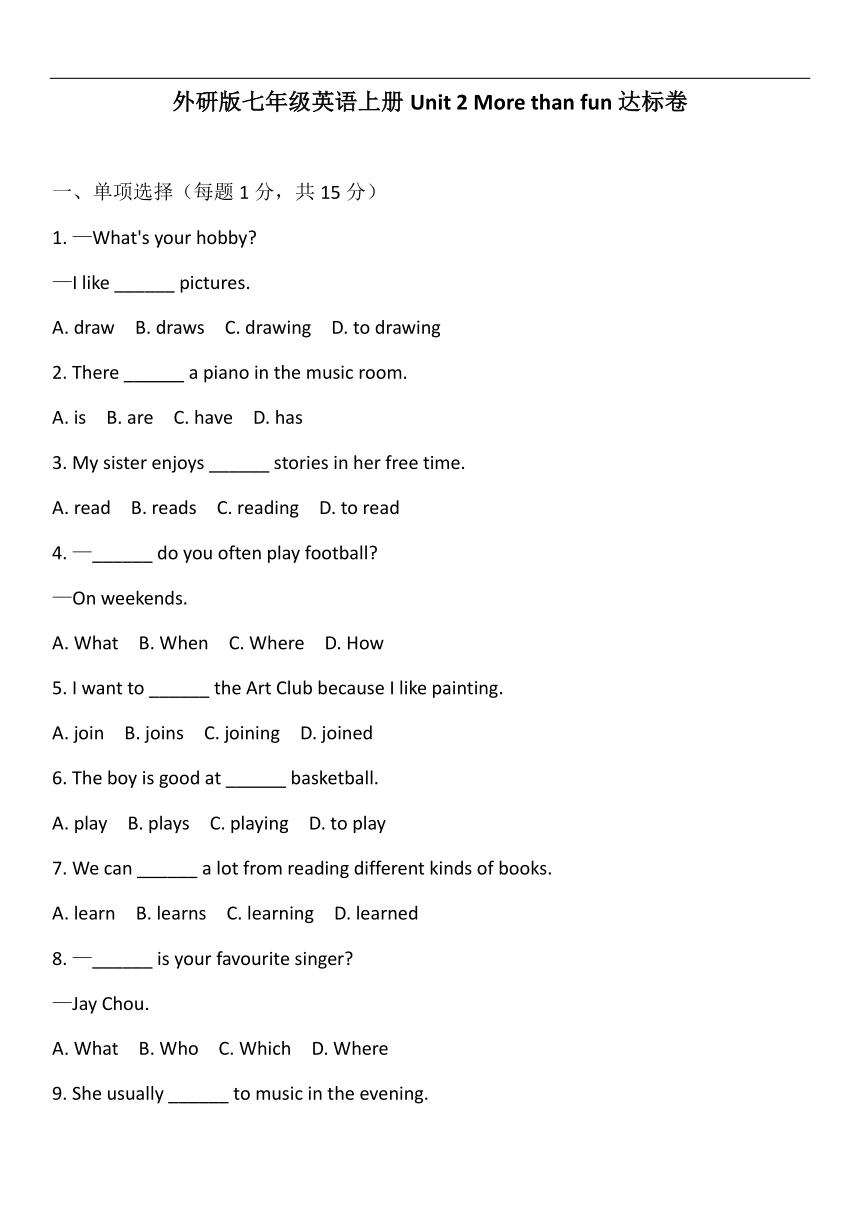 外研版七年级英语上册 Unit 2 More than fun 达标卷

一、单项选择（每题 1 分，共 15 分）

1. —What's your hobby?

—I like ______ pictures.

A. draw B. draws C. drawing D. to drawing

2. There ______ a piano in the music room.

A. is B. are C. have D. has

3. My sister enjoys ______ stories in her free time.

A. read B. reads C. reading D. to read

4. —______ do you often play football?

—On weekends.

A. What B. When C. Where D. How

5. I want to ______ the Art Club because I like painting.

A. join B. joins C. joining D. joined

6. The boy is good at ______ basketball.

A. play B. plays C. playing D. to play

7. We can ______ a lot from reading different kinds of books.

A. learn B. learns C. learning D. learned

8. —______ is your favourite singer?

—Jay Chou.

A. What B. Who C. Which D. Where

9. She usually ______ to music in the evening.